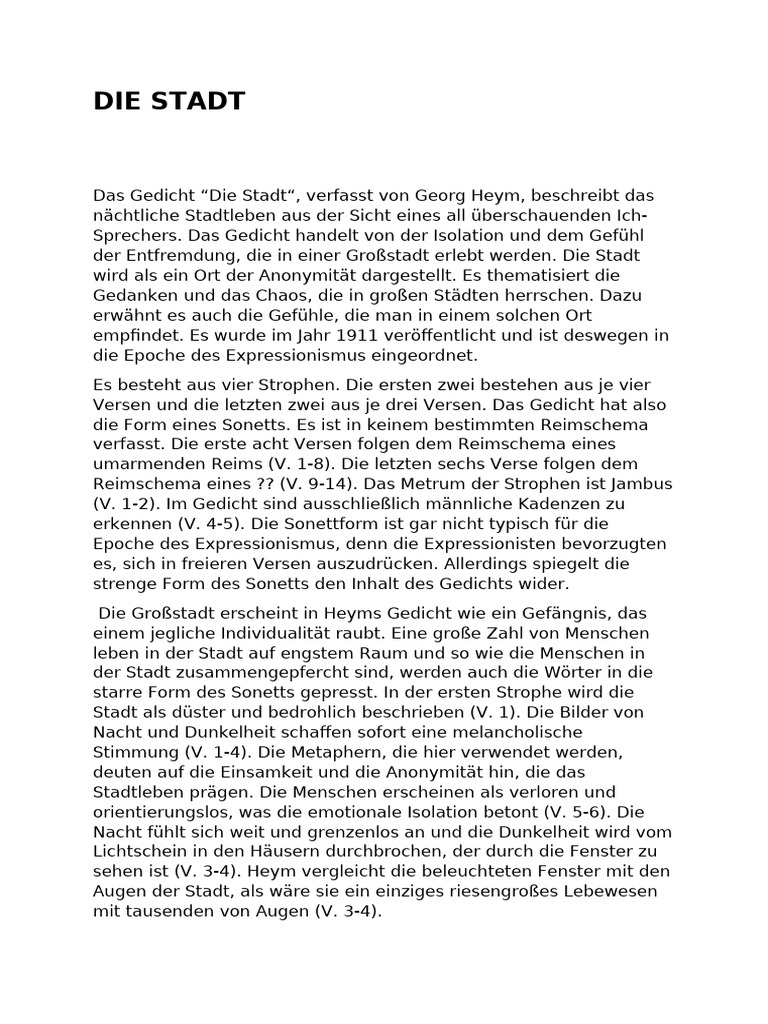 DIE STADT

Das Gedicht "Die Stadt", verfasst von Georg Heym, beschreibt das nächtliche Stadtleben aus der Sicht eines all überschauenden Ich-Sprechers. Das Gedicht handelt von der Isolation und dem Gefühl der Entfremdung, die in einer Großstadt erlebt werden. Die Stadt wird als ein Ort der Anonymität dargestellt. Es thematisiert die Gedanken und das Chaos, die in großen Städten herrschen. Dazu erwähnt es auch die Gefühle, die man in einem solchen Ort empfindet. Es wurde im Jahr 1911 veröffentlicht und ist deswegen in die Epoche des Expressionismus eingeordnet.

Es besteht aus vier Strophen. Die ersten zwei bestehen aus je vier Versen und die letzten zwei aus je drei Versen. Das Gedicht hat also die Form eines Sonetts. Es ist in keinem bestimmten Reimschema verfasst. Die erste acht Versen folgen dem Reimschema eines umarmenden Reims (V. 1-8). Die letzten sechs Verse folgen dem Reimschema eines ?? (V. 9-14). Das Metrum der Strophen ist Jambus (V. 1-2). Im Gedicht sind ausschließlich männliche Kadenzen zu erkennen (V. 4-5). Die Sonettform ist gar nicht typisch für die Epoche des Expressionismus, denn die Expressionisten bevorzugten es, sich in freieren Versen auszudrücken. Allerdings spiegelt die strenge Form des Sonetts den Inhalt des Gedichts wider.

Die Großstadt erscheint in Heyms Gedicht wie ein Gefängnis, das einem jegliche Individualität raubt. Eine große Zahl von Menschen leben in der Stadt auf engstem Raum und so wie die Menschen in der Stadt zusammengepfercht sind, werden auch die Wörter in die starre Form des Sonetts gepresst. In der ersten Strophe wird die Stadt als düster und bedrohlich beschrieben (V. 1). Die Bilder von Nacht und Dunkelheit schaffen sofort eine melancholische Stimmung (V. 1-4). Die Metaphern, die hier verwendet werden, deuten auf die Einsamkeit und die Anonymität hin, die das Stadtleben prägen. Die Menschen erscheinen als verloren und orientierungslos, was die emotionale Isolation betont (V. 5-6). Die Nacht fühlt sich weit und grenzenlos an und die Dunkelheit wird vom Lichtschein in den Häusern durchbrochen, der durch die Fenster zu sehen ist (V. 3-4). Heym vergleicht die beleuchteten Fenster mit den Augen der Stadt, als wäre sie ein einziges riesengroßes Lebewesen mit tausenden von Augen (V. 3-4).